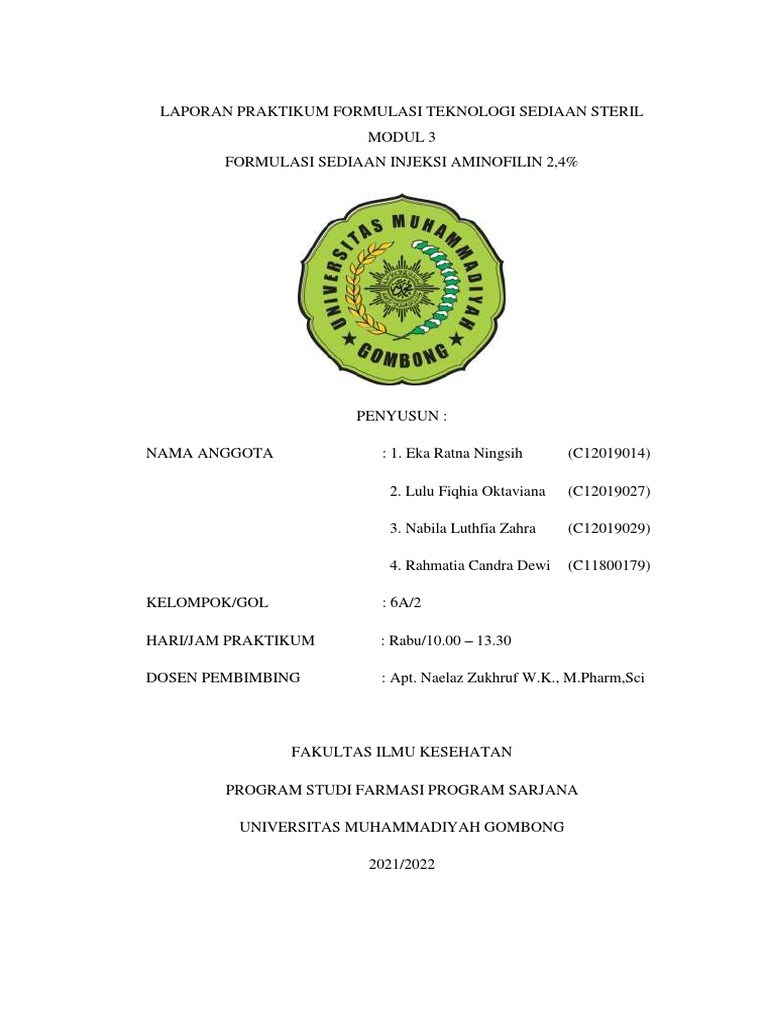 LAPORAN PRAKTIKUM FORMULASI TEKNOLOGI SEDIAAN STERIL
MODUL 3
FORMULASI SEDIAAN INJEKSI AMINOFILIN 2,4%

UNIVERSITAS MUHAMMADIYAH
GOMBONG

PENYUSUN :

NAMA ANGGOTA : 1. Eka Ratna Ningsih (C12019014)

2. Lulu Fiqhia Oktaviana (C12019027)

3. Nabila Luthfia Zahra (C12019029)

4. Rahmatia Candra Dewi (C11800179)

KELOMPOK/GOL : 6A/2

HARI/JAM PRAKTIKUM : Rabu/10.00 – 13.30

DOSEN PEMBIMBING : Apt. Naelaz Zukhruf W.K., M.Pharm,Sci

FAKULTAS ILMU KESEHATAN

PROGRAM STUDI FARMASI PROGRAM SARJANA

UNIVERSITAS MUHAMMADIYAH GOMBONG

2021/2022